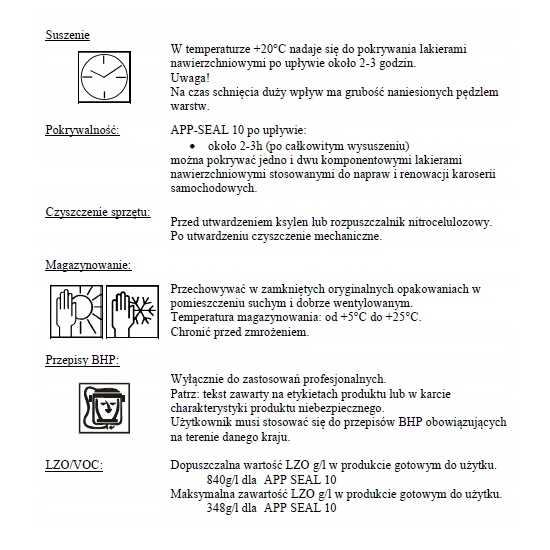 Suszenie

W temperaturze +20°C nadaje się do pokrywania lakierami nawierzchniowymi po upływie około 2-3 godzin.
Uwaga!
Na czas schnięcia duży wpływ ma grubość naniesionych pędzlem warstw.

Pokrywalność:

APP-SEAL 10 po upływie:
• około 2-3h (po całkowitym wysuszeniu)
można pokrywać jedno i dwu komponentowymi lakierami nawierzchniowymi stosowanymi do napraw i renowacji karoserii samochodowych.

Czyszczenie sprzętu:

Przed utwardzeniem ksylen lub rozpuszczalnik nitrocelulozowy.
Po utwardzeniu czyszczenie mechaniczne.

Magazynowanie:

Przechowywać w zamkniętych oryginalnych opakowaniach w pomieszczeniu suchym i dobrze wentylowanym.
Temperatura magazynowania: od +5°C do +25°C.
Chronić przed zmrożeniem.

Przepisy BHP:

Wyłącznie do zastosowań profesjonalnych.
Patrz: tekst zawarty na etykietach produktu lub w karcie charakterystyki produktu niebezpiecznego.
Użytkownik musi stosować się do przepisów BHP obowiązujących na terenie danego kraju.

LZO/VOC:

Dopuszczalna wartość LZO g/l w produkcie gotowym do użytku.
840g/l dla APP SEAL 10
Maksymalna zawartość LZO g/l w produkcie gotowym do użytku.
348g/l dla APP SEAL 10